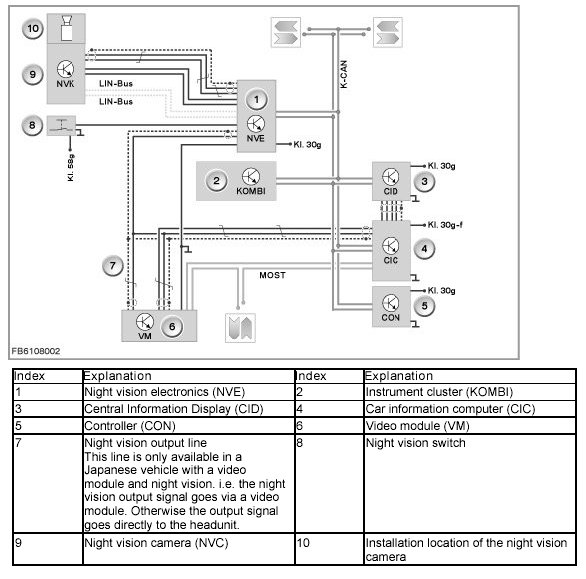 10

9

NVK

LIN-Bus

LIN-Bus

8

Kl. 58g

1

NVE

Kl. 30g

K-CAN

2

KOMBI

CID

3

Kl. 30g

Kl. 30g-f

CIC

4

7

MOST

Kl. 30g

CON

5

VM

6

FB6108002

| Index | Explanation | Index | Explanation |
|---|---|---|---|
| 1 | Night vision electronics (NVE) | 2 | Instrument cluster (KOMBI) |
| 3 | Central Information Display (CID) | 4 | Car information computer (CIC) |
| 5 | Controller (CON) | 6 | Video module (VM) |
| 7 | Night vision output line This line is only available in a Japanese vehicle with a video module and night vision. i.e. the night vision output signal goes via a video module. Otherwise the output signal goes directly to the headunit. | 8 | Night vision switch |
| 9 | Night vision camera (NVC) | 10 | Installation location of the night vision camera |